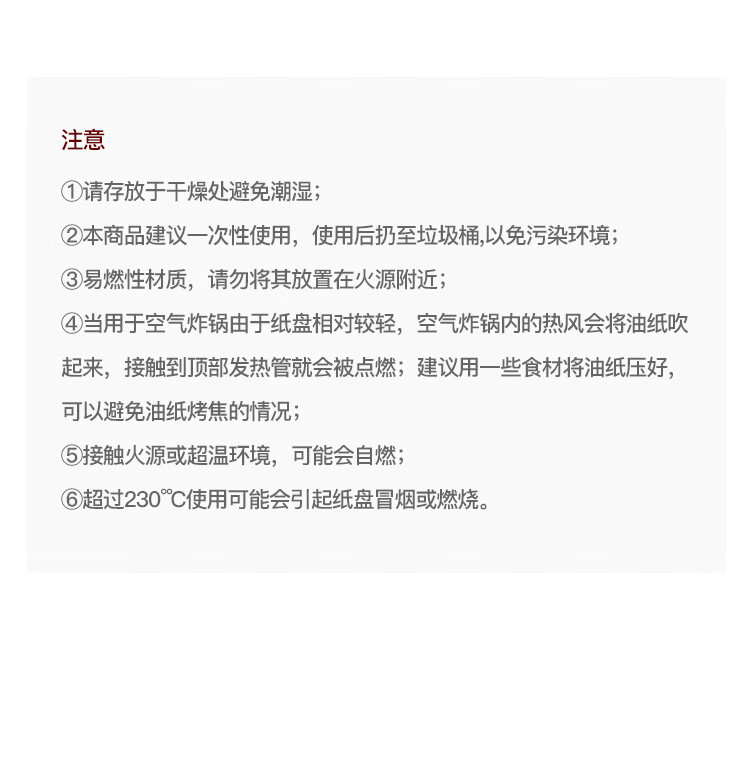 注意

①请存放于干燥处避免潮湿；

②本商品建议一次性使用，使用后扔至垃圾桶,以免污染环境；

③易燃性材质，请勿将其放置在火源附近；

④当用于空气炸锅由于纸盘相对较轻，空气炸锅内的热风会将油纸吹起来，接触到顶部发热管就会被点燃；建议用一些食材将油纸压好，可以避免油纸烤焦的情况；

⑤接触火源或超温环境，可能会自燃；

⑥超过230℃使用可能会引起纸盘冒烟或燃烧。